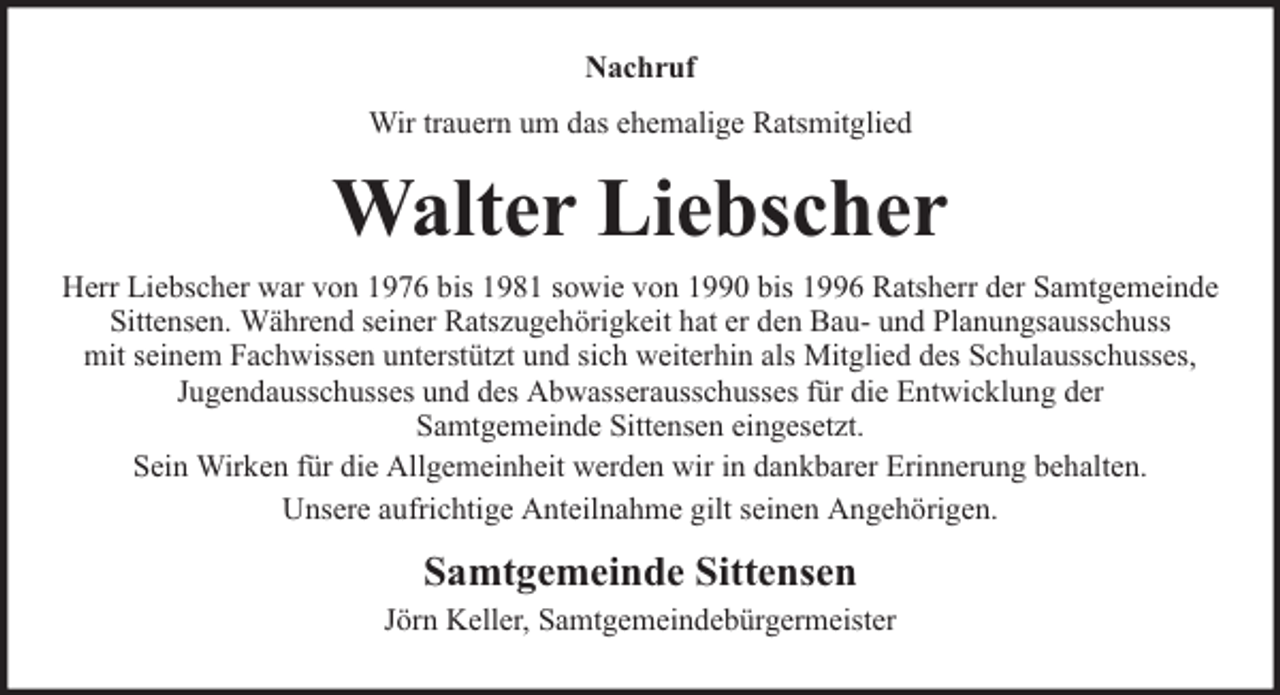 Nachruf

Wir trauern um das ehemalige Ratsmitglied

Walter Liebscher

Herr Liebscher war von 1976 bis 1981 sowie von 1990 bis 1996 Ratsherr der Samtgemeinde Sittensen. Während seiner Ratszugehörigkeit hat er den Bau- und Planungsausschuss mit seinem Fachwissen unterstützt und sich weiterhin als Mitglied des Schulausschusses, Jugendausschusses und des Abwasserausschusses für die Entwicklung der Samtgemeinde Sittensen eingesetzt.

Sein Wirken für die Allgemeinheit werden wir in dankbarer Erinnerung behalten.

Unsere aufrichtige Anteilnahme gilt seinen Angehörigen.

Samtgemeinde Sittensen

Jörn Keller, Samtgemeindebürgermeister